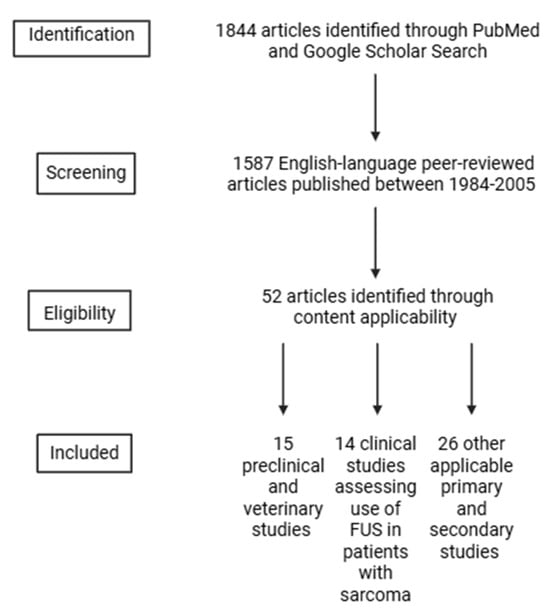 Identification

1844 articles identified through PubMed and Google Scholar Search

Screening

1587 English-language peer-reviewed articles published between 1984-2005

Eligibility

52 articles identified through content applicability

Included

15 preclinical and veterinary studies

14 clinical studies assessing use of FUS in patients with sarcoma

26 other applicable primary and secondary studies